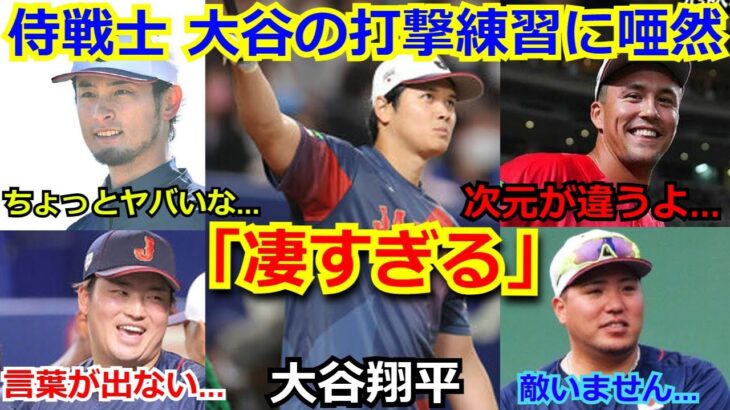 侍戦士 大谷の打撃練習に唖然

ちょっとヤバいな...

次元が違うよ...

「凄すぎる」

言葉が出ない...

大谷翔平

敵いません...